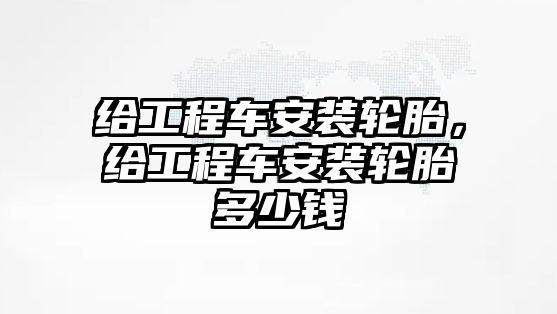 给工程车安装轮胎，给工程车安装轮胎多少钱